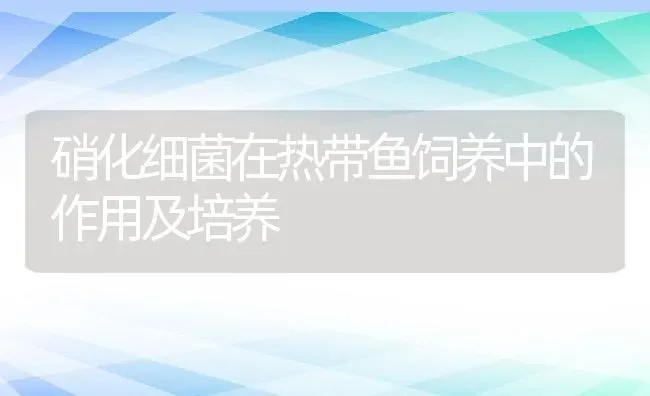 硝化细菌在热带鱼饲养中的作用及培养